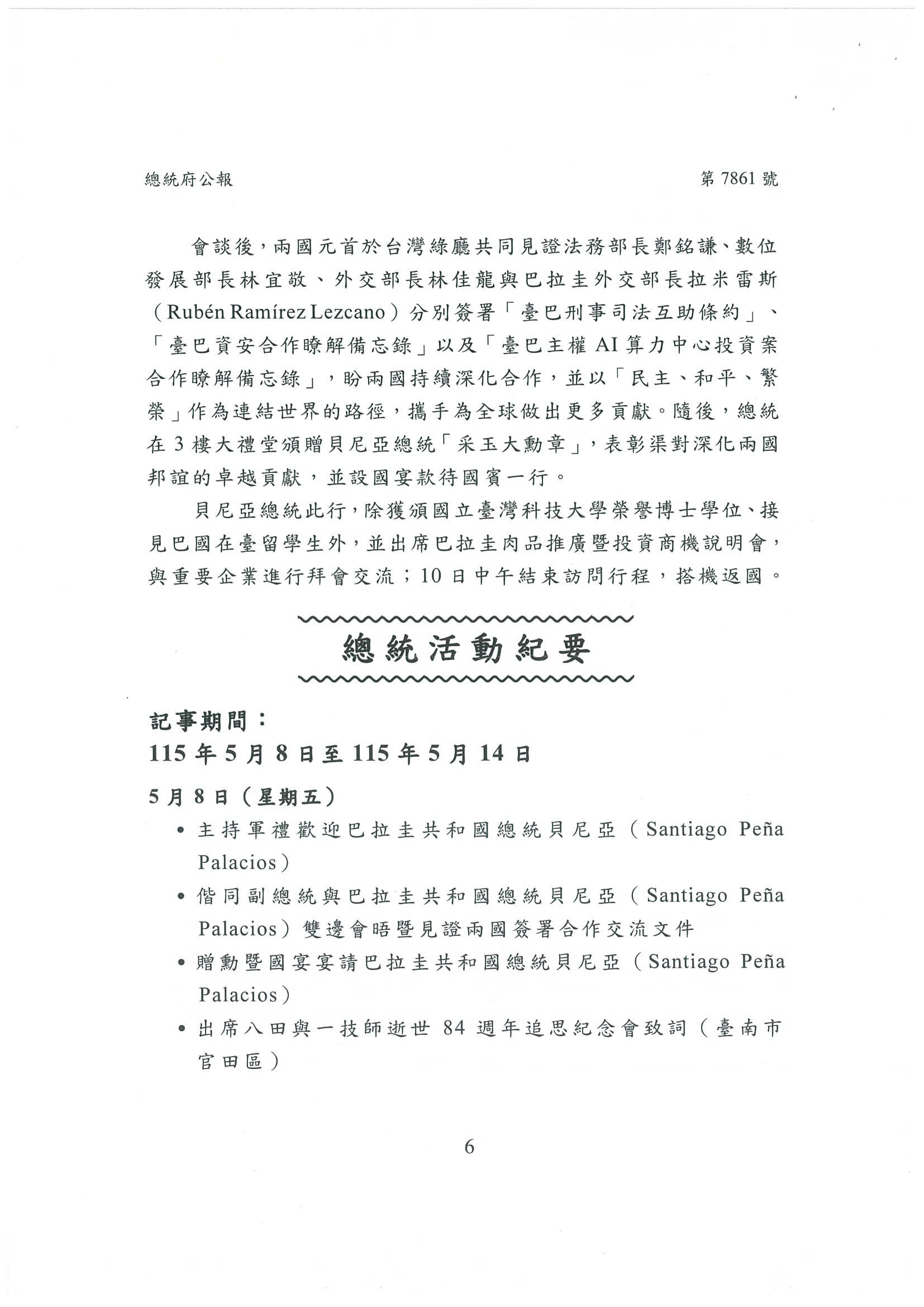 總統府公報

第 7861 號

會談後，兩國元首於台灣綠廳共同見證法務部長鄭銘謙、數位發展部長林宜敬、外交部長林佳龍與巴拉圭外交部長拉米雷斯（Rubén Ramírez Lezcano）分別簽署「臺巴刑事司法互助條約」、「臺巴資安合作瞭解備忘錄」以及「臺巴主權 AI 算力中心投資案合作瞭解備忘錄」，盼兩國持續深化合作，並以「民主、和平、繁榮」作為連結世界的路徑，攜手為全球做出更多貢獻。隨後，總統在 3 樓大禮堂頒贈貝尼亞總統「采玉大勳章」，表彰渠對深化兩國邦誼的卓越貢獻，並設國宴款待國賓一行。

貝尼亞總統此行，除獲頒國立臺灣科技大學榮譽博士學位、接見巴國在臺留學生外，並出席巴拉圭肉品推廣暨投資商機說明會，與重要企業進行拜會交流；10 日中午結束訪問行程，搭機返國。

總統活動紀要

記事期間：
115 年 5 月 8 日至 115 年 5 月 14 日

5 月 8 日（星期五）

• 主持軍禮歡迎巴拉圭共和國總統貝尼亞（Santiago Peña Palacios）
• 偕同副總統與巴拉圭共和國總統貝尼亞（Santiago Peña Palacios）雙邊會晤暨見證兩國簽署合作交流文件
• 贈勳暨國宴宴請巴拉圭共和國總統貝尼亞（Santiago Peña Palacios）
• 出席八田與一技師逝世 84 週年追思紀念會致詞（臺南市官田區）

6